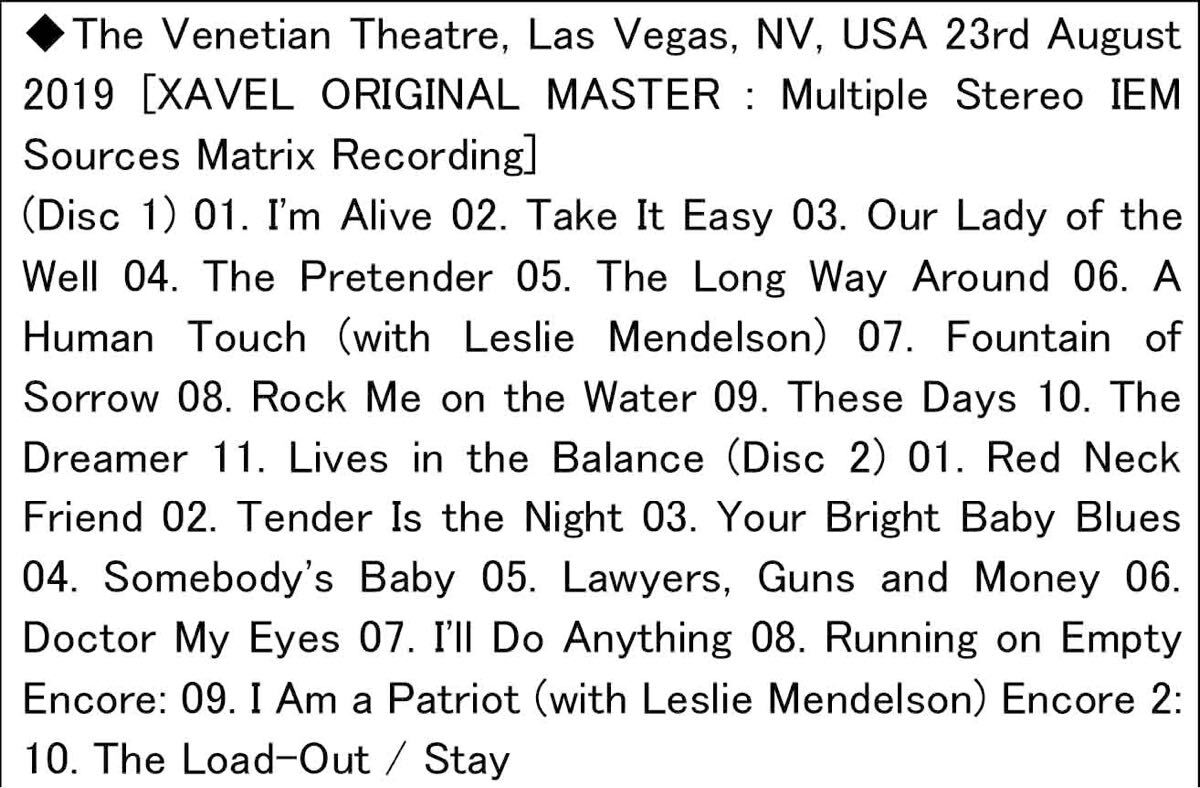 ◆The Venetian Theatre, Las Vegas, NV, USA 23rd August 2019 [XAVEL ORIGINAL MASTER : Multiple Stereo IEM Sources Matrix Recording]
(Disc 1) 01. I'm Alive 02. Take It Easy 03. Our Lady of the Well 04. The Pretender 05. The Long Way Around 06. A Human Touch (with Leslie Mendelson) 07. Fountain of Sorrow 08. Rock Me on the Water 09. These Days 10. The Dreamer 11. Lives in the Balance (Disc 2) 01. Red Neck Friend 02. Tender Is the Night 03. Your Bright Baby Blues 04. Somebody's Baby 05. Lawyers, Guns and Money 06. Doctor My Eyes 07. I'll Do Anything 08. Running on Empty Encore: 09. I Am a Patriot (with Leslie Mendelson) Encore 2: 10. The Load-Out / Stay